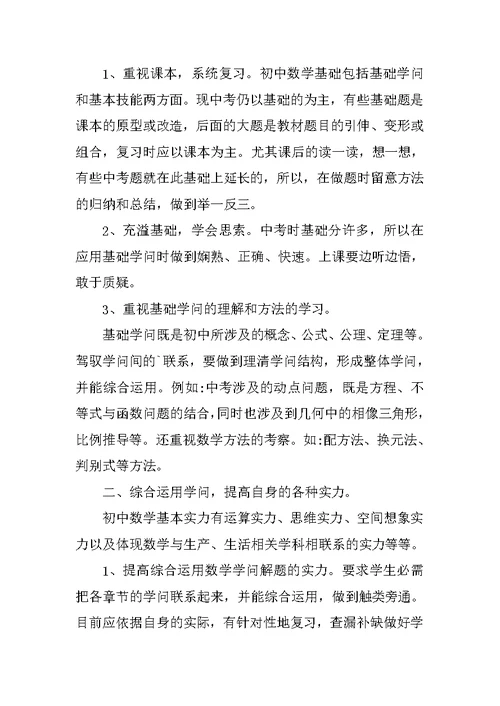 1、重视课本，系统复习。初中数学基础包括基础学问和基本技能两方面。现中考仍以基础的为主，有些基础题是课本的原型或改造，后面的大题是教材题目的引伸、变形或组合，复习时应以课本为主。尤其课后的读一读，想一想，有些中考题就在此基础上延长的，所以，在做题时留意方法的归纳和总结，做到举一反三。

2、充溢基础，学会思索。中考时基础分许多，所以在应用基础学问时做到娴熟、正确、快速。上课要边听边悟，敢于质疑。

3、重视基础学问的理解和方法的学习。

基础学问既是初中所涉及的概念、公式、公理、定理等。驾驭学问间的`联系，要做到理清学问结构，形成整体学问，并能综合运用。例如:中考涉及的动点问题，既是方程、不等式与函数问题的结合,同时也涉及到几何中的相像三角形，比例推导等。还重视数学方法的考察。如:配方法、换元法、判别式等方法。

二、综合运用学问，提高自身的各种实力。

初中数学基本实力有运算实力、思维实力、空间想象实力以及体现数学与生产、生活相关学科相联系的实力等等。

1、提高综合运用数学学问解题的实力。要求学生必需把各章节的学问联系起来，并能综合运用，做到触类旁通。目前应依据自身的实际，有针对性地复习，查漏补缺做好学